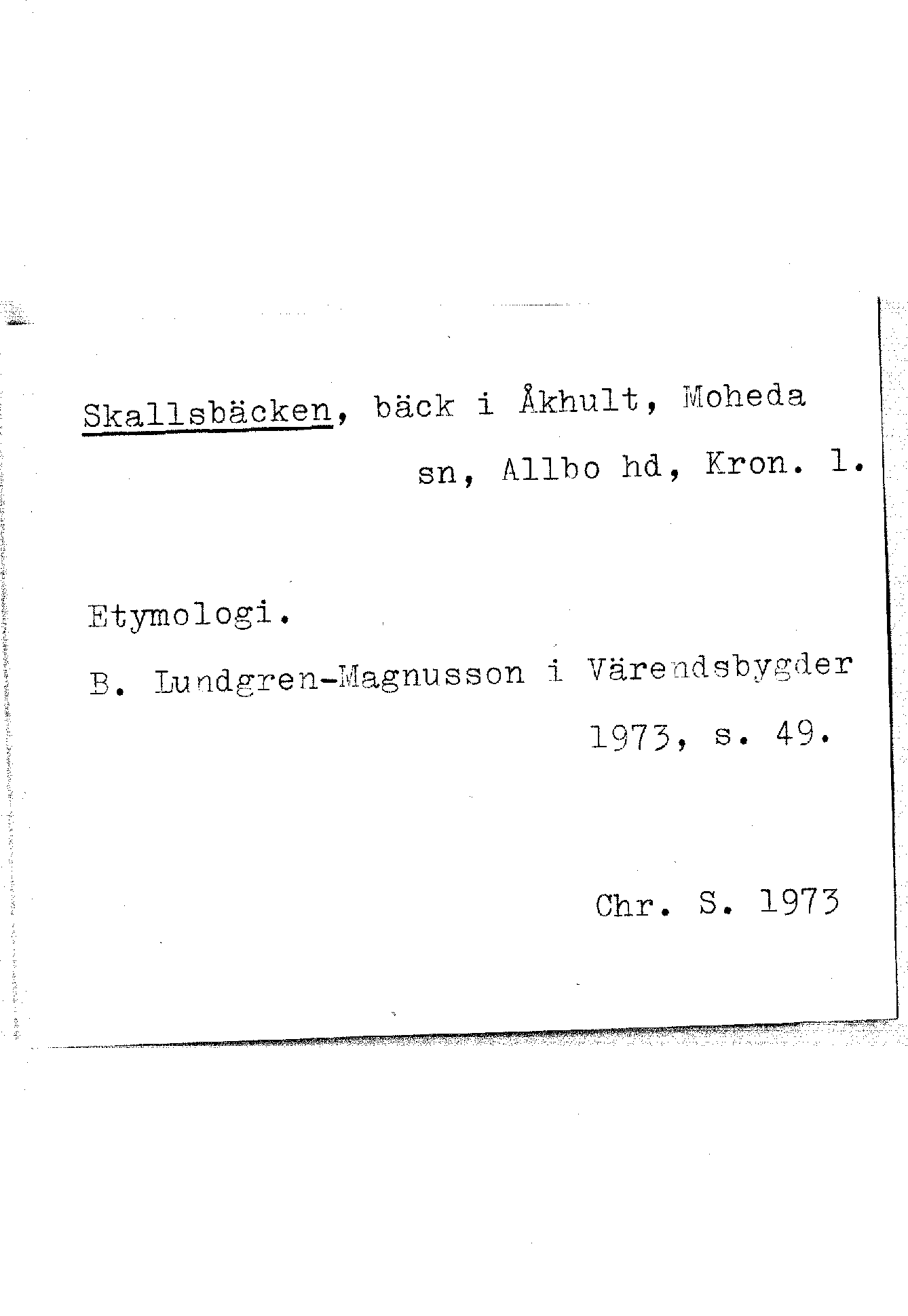 Skallsbäcken, bäck i Åkhult, Moheda sn, Allbo hd, Kron. l.

Etymologi.

B. Lundgren-Magnusson i Värendsbygder 1973, s. 49.

Chr. S. 1973